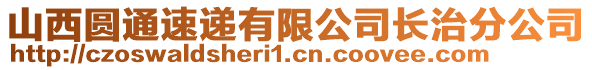 山西圆通速递有限公司长治分公司
http://czoswaldsheri1.cn.coovee.com